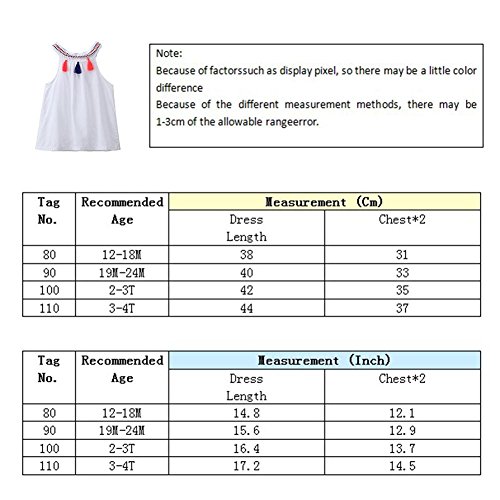 Note:
Because of factorssuch as display pixel, so there may be a little color difference
Because of the different measurement methods, there may be 1-3cm of the allowable rangeerror.

| Tag No. | Recommended Age | Measurement (Cm) | |
|---|---|---|---|
| | | Dress Length | Chest*2 |
| 80 | 12-18M | 38 | 31 |
| 90 | 19M-24M | 40 | 33 |
| 100 | 2-3T | 42 | 35 |
| 110 | 3-4T | 44 | 37 |

| Tag No. | Recommended Age | Measurement (Inch) | |
|---|---|---|---|
| | | Dress Length | Chest*2 |
| 80 | 12-18M | 14.8 | 12.1 |
| 90 | 19M-24M | 15.6 | 12.9 |
| 100 | 2-3T | 16.4 | 13.7 |
| 110 | 3-4T | 17.2 | 14.5 |